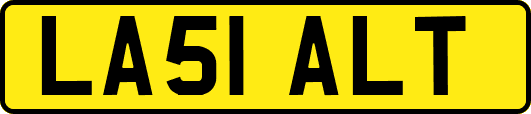 LA51 ALT